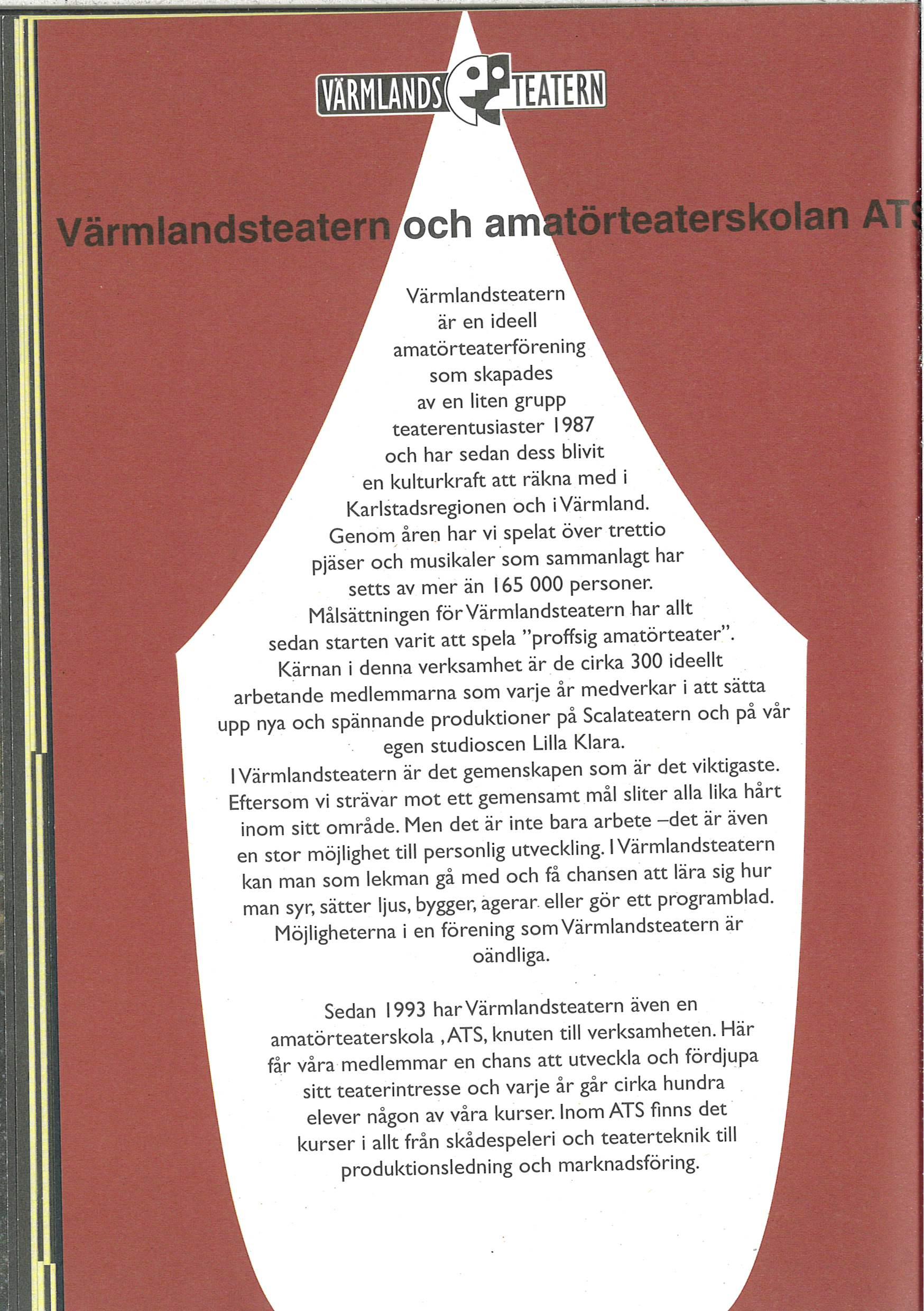 VÄRMLANDS TEATERN

Värmlandsteatern och amatörteaterskolan ATS

Värmlandsteatern är en ideell amatörteaterförening som skapades av en liten grupp teaterentusiaster 1987 och har sedan dess blivit en kulturkraft att räkna med i Karlstadsregionen och i Värmland. Genom åren har vi spelat över trettio pjäser och musikaler som sammanlagt har setts av mer än 165 000 personer. Målsättningen för Värmlandsteatern har allt sedan starten varit att spela "proffsig amatörteater". Kärnan i denna verksamhet är de cirka 300 ideellt arbetande medlemmarna som varje år medverkar i att sätta upp nya och spännande produktioner på Scalateatern och på vår egen studioscen Lilla Klara.
I Värmlandsteatern är det gemenskapen som är det viktigaste. Eftersom vi strävar mot ett gemensamt mål sliter alla lika hårt inom sitt område. Men det är inte bara arbete –det är även en stor möjlighet till personlig utveckling. I Värmlandsteatern kan man som lekman gå med och få chansen att lära sig hur man syr, sätter ljus, bygger, agerar eller gör ett programblad. Möjligheterna i en förening som Värmlandsteatern är oändliga.

Sedan 1993 har Värmlandsteatern även en amatörteaterskola , ATS, knuten till verksamheten. Här får våra medlemmar en chans att utveckla och fördjupa sitt teaterintresse och varje år går cirka hundra elever någon av våra kurser. Inom ATS finns det kurser i allt från skådespeleri och teaterteknik till produktionsledning och marknadsföring.